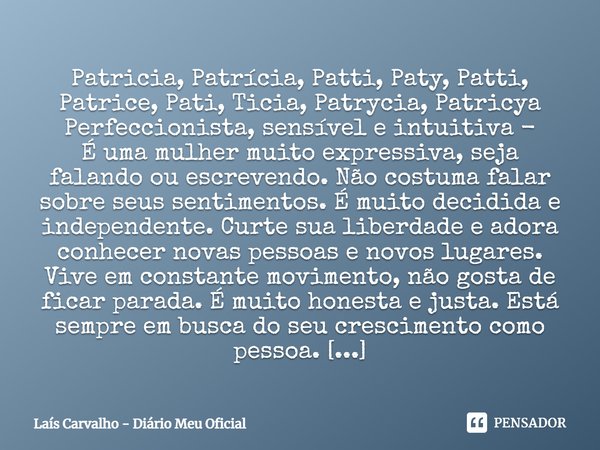 Patricia, Patrícia, Patti, Paty, Patti, Patrice, Pati, Ticia, Patrycia, Patricya
Perfeccionista, sensível e intuitiva –
É uma mulher muito expressiva, seja falando ou escrevendo. Não costuma falar sobre seus sentimentos. É muito decidida e independente. Curte sua liberdade e adora conhecer novas pessoas e novos lugares. Vive em constante movimento, não gosta de ficar parada. É muito honesta e justa. Está sempre em busca do seu crescimento como pessoa. [...]

Laís Carvalho – Diário Meu Oficial

PENSADOR